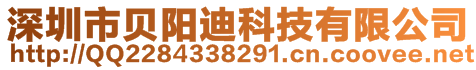 深圳市贝阳迪科技有限公司
http://QQ2284338291.cn.coovee.net